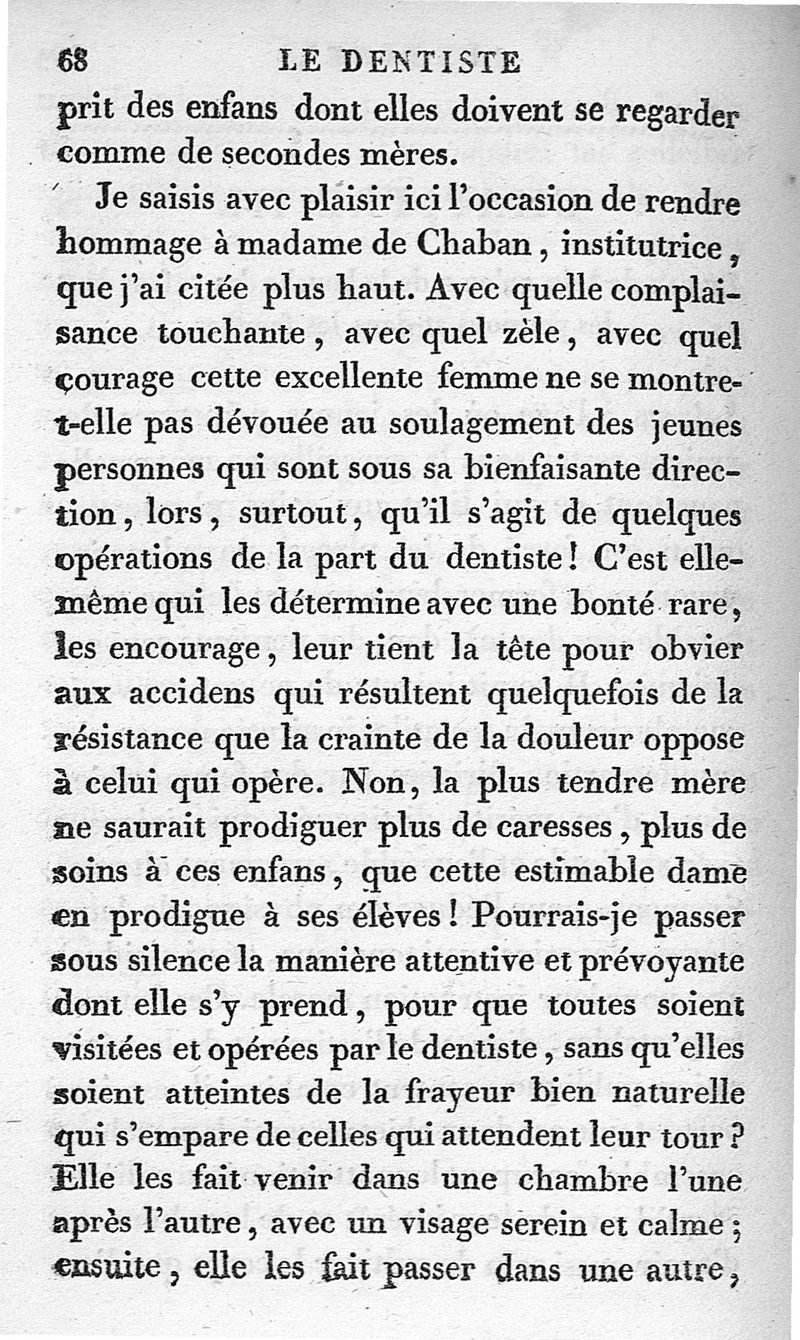 68 LE DENTISTE

prit des enfans dont elles doivent se regarder comme de secondes mères.

Je saisis avec plaisir ici l'occasion de rendre hommage à madame de Chaban, institutrice, que j'ai citée plus haut. Avec quelle complaisance touchante, avec quel zèle, avec quel courage cette excellente femme ne se montre-t-elle pas dévouée au soulagement des jeunes personnes qui sont sous sa bienfaisante direction, lors, surtout, qu'il s'agit de quelques opérations de la part du dentiste! C'est elle-même qui les détermine avec une bonté rare, les encourage, leur tient la tête pour obvier aux accidens qui résultent quelquefois de la résistance que la crainte de la douleur oppose à celui qui opère. Non, la plus tendre mère ne saurait prodiguer plus de caresses, plus de soins à ces enfans, que cette estimable dame en prodigue à ses élèves! Pourrais-je passer sous silence la manière attentive et prévoyante dont elle s'y prend, pour que toutes soient visitées et opérées par le dentiste, sans qu'elles soient atteintes de la frayeur bien naturelle qui s'empare de celles qui attendent leur tour? Elle les fait venir dans une chambre l'une après l'autre, avec un visage serein et calme; ensuite, elle les fait passer dans une autre,